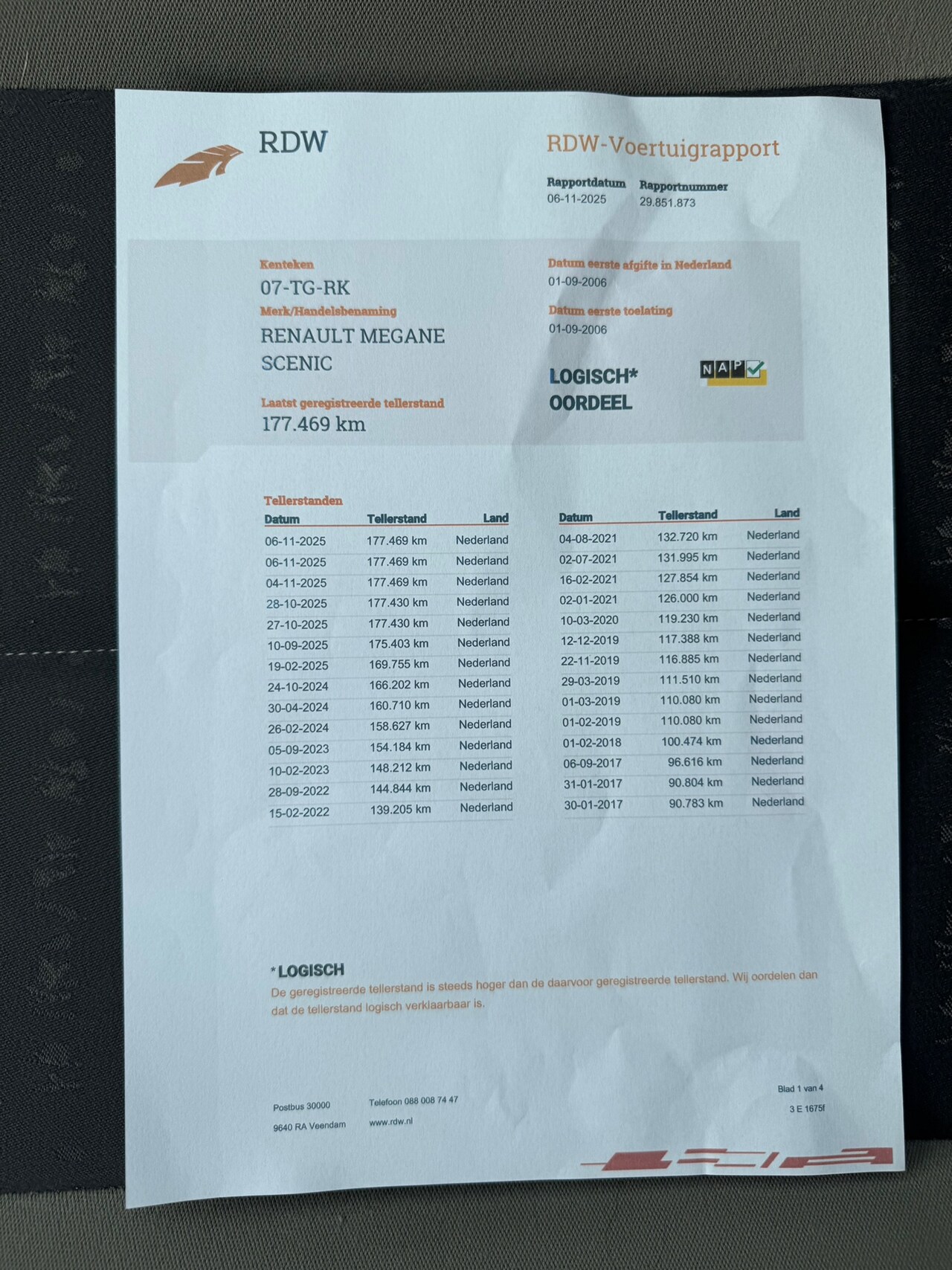 RDW

RDW-Voertuigrapport

Rapportdatum
06-11-2025

Rapportnummer
29.851.873

Kenteken
07-TG-RK

Merk/Handelsbenaming
RENAULT MEGANE SCENIC

Laatst geregistreerde tellerstand
177.469 km

Datum eerste afgifte in Nederland
01-09-2006

Datum eerste toelating
01-09-2006

LOGISCH*
OORDEEL

NAP

Tellerstanden

| Datum | Tellerstand | Land |
|---|---|---|
| 06-11-2025 | 177.469 km | Nederland |
| 06-11-2025 | 177.469 km | Nederland |
| 04-11-2025 | 177.469 km | Nederland |
| 28-10-2025 | 177.430 km | Nederland |
| 27-10-2025 | 177.430 km | Nederland |
| 10-09-2025 | 175.403 km | Nederland |
| 19-02-2025 | 169.755 km | Nederland |
| 24-10-2024 | 166.202 km | Nederland |
| 30-04-2024 | 160.710 km | Nederland |
| 26-02-2024 | 158.627 km | Nederland |
| 05-09-2023 | 154.184 km | Nederland |
| 10-02-2023 | 148.212 km | Nederland |
| 28-09-2022 | 144.844 km | Nederland |
| 15-02-2022 | 139.205 km | Nederland |

| Datum | Tellerstand | Land |
|---|---|---|
| 04-08-2021 | 132.720 km | Nederland |
| 02-07-2021 | 131.995 km | Nederland |
| 16-02-2021 | 127.854 km | Nederland |
| 02-01-2021 | 126.000 km | Nederland |
| 10-03-2020 | 119.230 km | Nederland |
| 12-12-2019 | 117.388 km | Nederland |
| 22-11-2019 | 116.885 km | Nederland |
| 29-03-2019 | 111.510 km | Nederland |
| 01-03-2019 | 110.080 km | Nederland |
| 01-02-2019 | 110.080 km | Nederland |
| 01-02-2018 | 100.474 km | Nederland |
| 06-09-2017 | 96.616 km | Nederland |
| 31-01-2017 | 90.804 km | Nederland |
| 30-01-2017 | 90.783 km | Nederland |

*LOGISCH
De geregistreerde tellerstand is steeds hoger dan de daarvoor geregistreerde tellerstand. Wij oordelen dan dat de tellerstand logisch verklaarbaar is.

Postbus 30000
9640 RA Veendam

Telefoon 088 008 74 47
www.rdw.nl

Blad 1 van 4
3 E 1675f